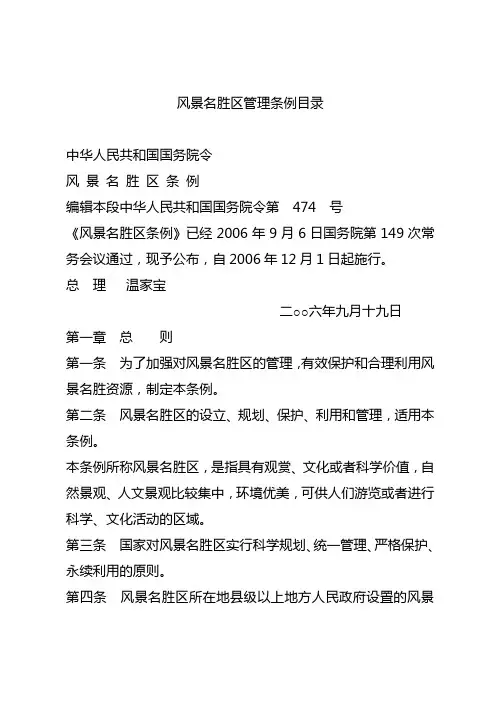 风景名胜区管理条例目录

中华人民共和国国务院令

风 景 名 胜 区 条 例

编辑本段中华人民共和国国务院令第 474 号

《风景名胜区条例》已经 2006 年 9 月 6 日国务院第 149 次常务会议通过，现予公布，自 2006 年 12 月 1 日起施行。

总 理 温家宝

二○○六年九月十九日

第一章 总 则

第一条 为了加强对风景名胜区的管理，有效保护和合理利用风景名胜资源，制定本条例。

第二条 风景名胜区的设立、规划、保护、利用和管理，适用本条例。

本条例所称风景名胜区，是指具有观赏、文化或者科学价值，自然景观、人文景观比较集中，环境优美，可供人们游览或者进行科学、文化活动的区域。

第三条 国家对风景名胜区实行科学规划、统一管理、严格保护、永续利用的原则。

第四条 风景名胜区所在地县级以上地方人民政府设置的风景